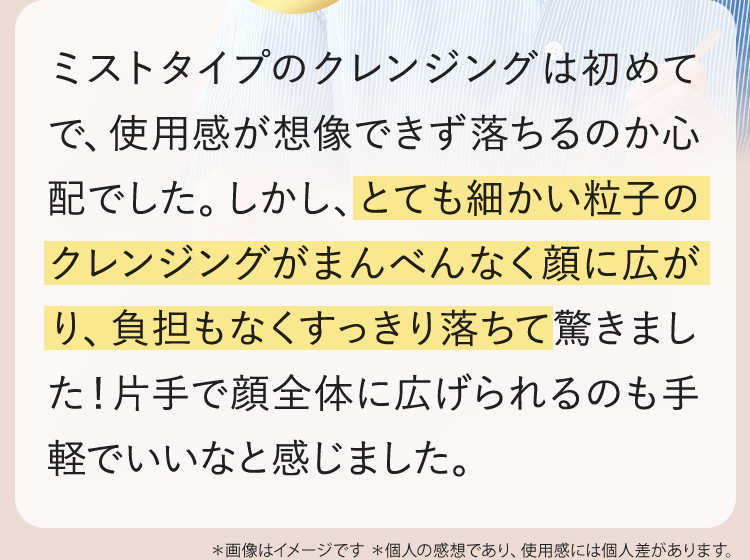 ミストタイプのクレンジングは初めてで、使用感が想像できず落ちるのか心配でした。しかし、とても細かい粒子のクレンジングがまんべんなく顔に広がり、負担もなくすっきり落ちて驚きました！片手で顔全体に広げられるのも手軽でいいなと感じました。

＊画像はイメージです ＊個人の感想であり、使用感には個人差があります。